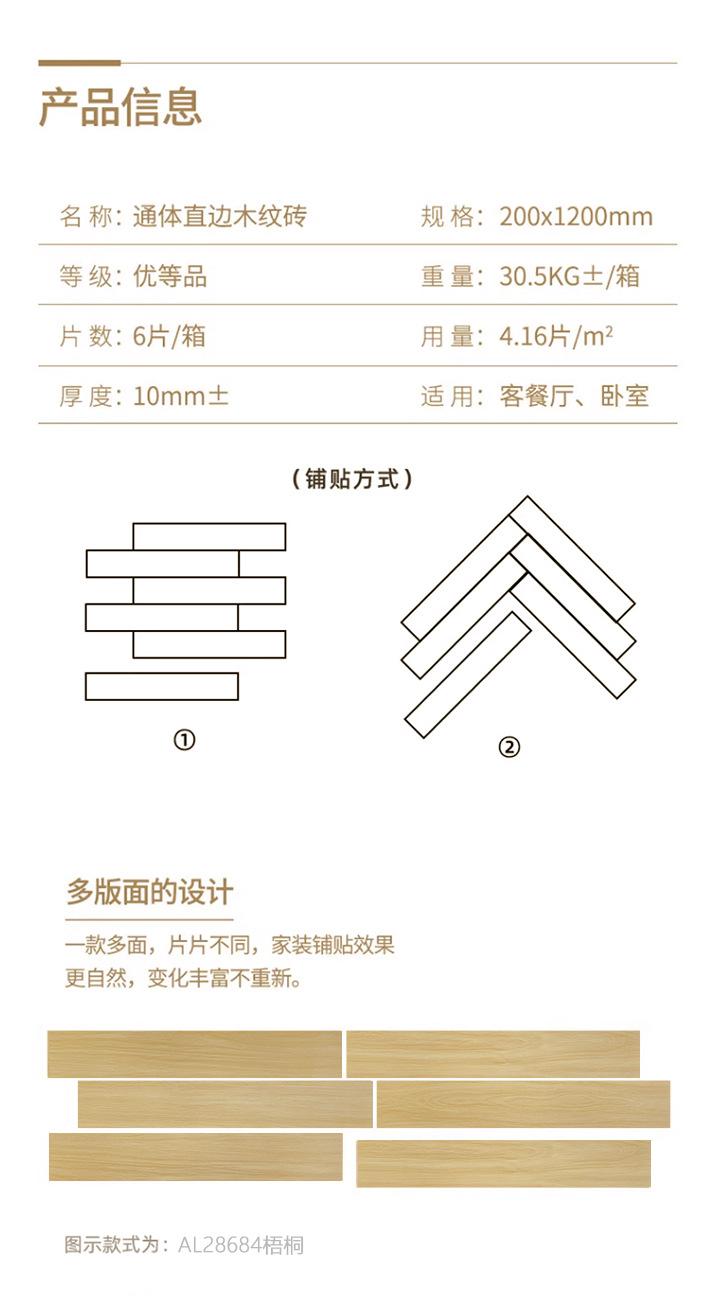 产品信息

| 名 称：通体直边木纹砖 | 规 格：200x1200mm |
|---|---|
| 等 级：优等品 | 重 量：30.5KG±/箱 |
| 片 数：6片/箱 | 用 量：4.16片/m² |
| 厚 度：10mm± | 适 用：客餐厅、卧室 |

（铺贴方式）

①

②

多版面的设计

一款多面，片片不同，家装铺贴效果更自然，变化丰富不重新。

图示款式为：AL28684梧桐